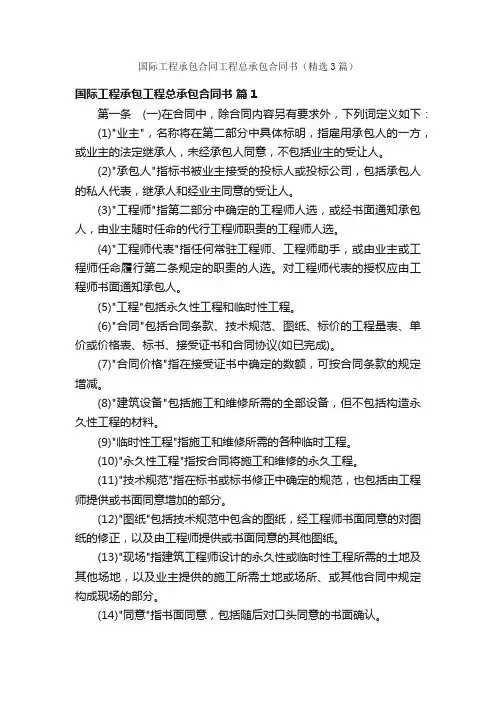 国际工程承包合同工程总承包合同书（精选3篇）

国际工程承包工程总承包合同书 篇1

第一条 (一)在合同中，除合同内容另有要求外，下列词定义如下：

(1)"业主"，名称将在第二部分中具体标明，指雇用承包人的一方，或业主的法定继承人，未经承包人同意，不包括业主的受让人。

(2)"承包人"指标书被业主接受的投标人或投标公司，包括承包人的私人代表，继承人和经业主同意的受让人。

(3)"工程师"指第二部分中确定的工程师人选，或经书面通知承包人，由业主随时任命的代行工程师职责的工程师人选。

(4)"工程师代表"指任何常驻工程师、工程师助手，或由业主或工程师任命履行第二条规定的职责的人选。对工程师代表的授权应由工程师书面通知承包人。

(5)"工程"包括永久性工程和临时性工程。

(6)"合同"包括合同条款、技术规范、图纸、标价的工程量表、单价或价格表、标书、接受证书和合同协议(如已完成)。

(7)"合同价格"指在接受证书中确定的数额，可按合同条款的规定增减。

(8)"建筑设备"包括施工和维修所需的全部设备，但不包括构造永久性工程的材料。

(9)"临时性工程"指施工和维修所需的各种临时工程。

(10)"永久性工程"指按合同将施工和维修的永久工程。

(11)"技术规范"指在标书或标书修正中确定的规范，也包括由工程师提供或书面同意增加的部分。

(12)"图纸"包括技术规范中包含的图纸，经工程师书面同意的对图纸的修正，以及由工程师提供或书面同意的其他图纸。

(13)"现场"指建筑工程师设计的永久性或临时性工程所需的土地及其他场地，以及业主提供的施工所需土地或场所、或其他合同中规定构成现场的部分。

(14)"同意"指书面同意，包括随后对口头同意的书面确认。